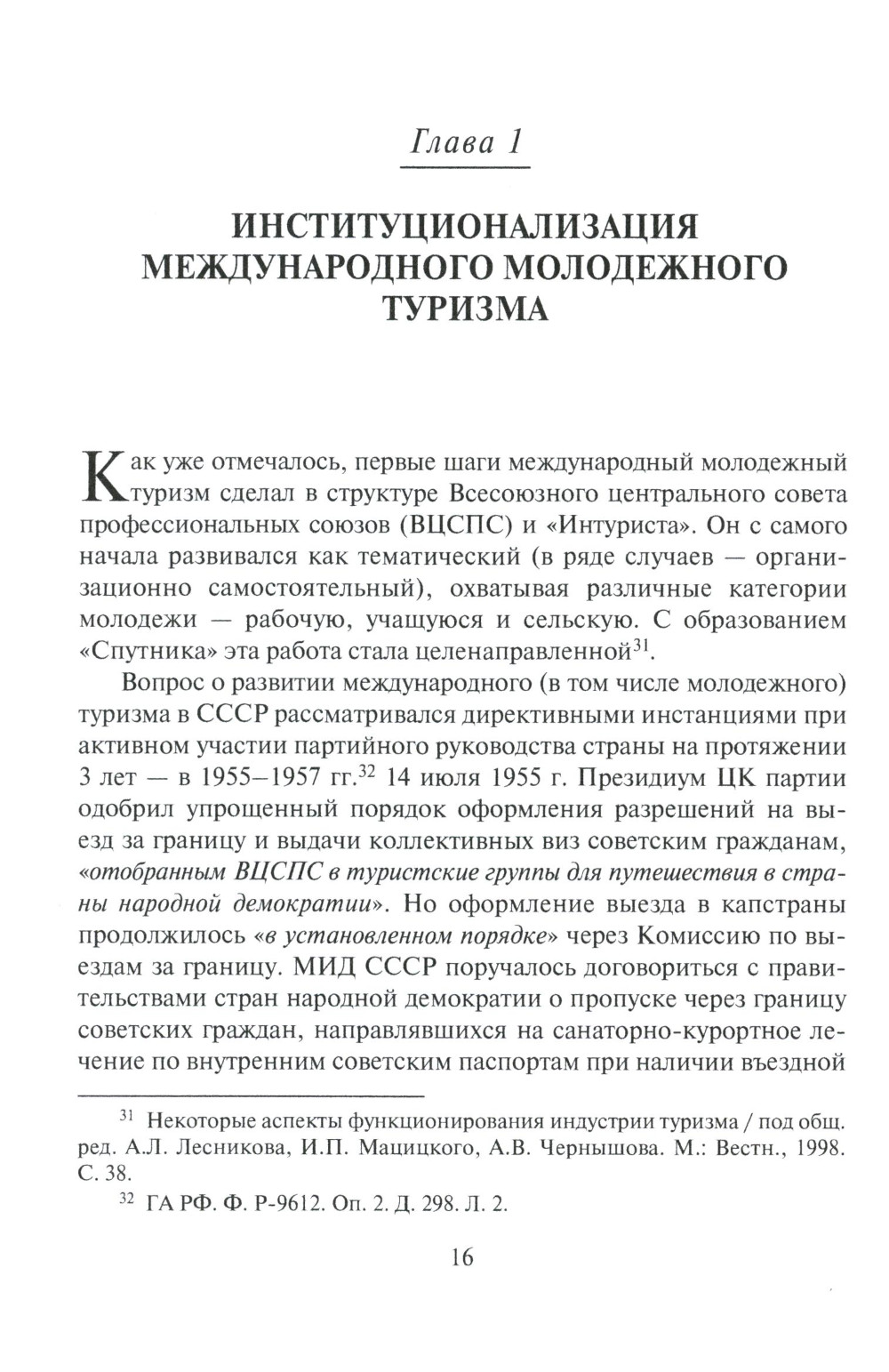 Глава 1

ИНСТИТУЦИОНАЛИЗАЦИЯ МЕЖДУНАРОДНОГО МОЛОДЕЖНОГО ТУРИЗМА

Как уже отмечалось, первые шаги международный молодежный туризм сделал в структуре Всесоюзного центрального совета профессиональных союзов (ВЦСПС) и «Интуриста». Он с самого начала развивался как тематический (в ряде случаев — организационно самостоятельный), охватывая различные категории молодежи — рабочую, учащуюся и сельскую. С образованием «Спутника» эта работа стала целенаправленной$^{31}$.

Вопрос о развитии международного (в том числе молодежного) туризма в СССР рассматривался директивными инстанциями при активном участии партийного руководства страны на протяжении 3 лет — в 1955–1957 гг.$^{32}$ 14 июля 1955 г. Президиум ЦК партии одобрил упрощенный порядок оформления разрешений на выезд за границу и выдачи коллективных виз советским гражданам, «отобранным ВЦСПС в туристские группы для путешествия в страны народной демократии». Но оформление выезда в капстраны продолжилось «в установленном порядке» через Комиссию по выездам за границу. МИД СССР поручалось договориться с правительствами стран народной демократии о пропуске через границу советских граждан, направлявшихся на санаторно-курортное лечение по внутренним советским паспортам при наличии въездной

$^{31}$ Некоторые аспекты функционирования индустрии туризма / под общ. ред. А.Л. Лесникова, И.П. Мацицкого, А.В. Чернышова. М.: Вестн., 1998. С. 38.

$^{32}$ ГА РФ. Ф. Р-9612. Оп. 2. Д. 298. Л. 2.

16